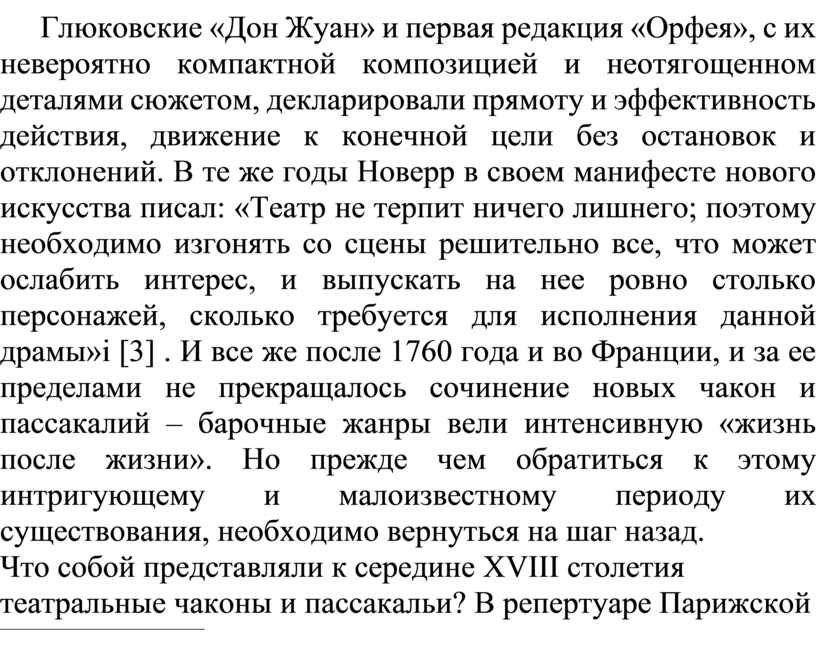 Глюковские «Дон Жуан» и первая редакция «Орфея», с их невероятно компактной композицией и неотягощенном деталями сюжетом, декларировали прямоту и эффективность действия, движение к конечной цели без остановок и отклонений. В те же годы Новерр в своем манифесте нового искусства писал: «Театр не терпит ничего лишнего; поэтому необходимо изгонять со сцены решительно все, что может ослабить интерес, и выпускать на нее ровно столько персонажей, сколько требуется для исполнения данной драмы»i [3] . И все же после 1760 года и во Франции, и за ее пределами не прекращалось сочинение новых чакон и пассакалий – барочные жанры вели интенсивную «жизнь после жизни». Но прежде чем обратиться к этому интригующему и малоизвестному периоду их существования, необходимо вернуться на шаг назад.
Что собой представляли к середине XVIII столетия театральные чаконы и пассакальи? В репертуаре Парижской